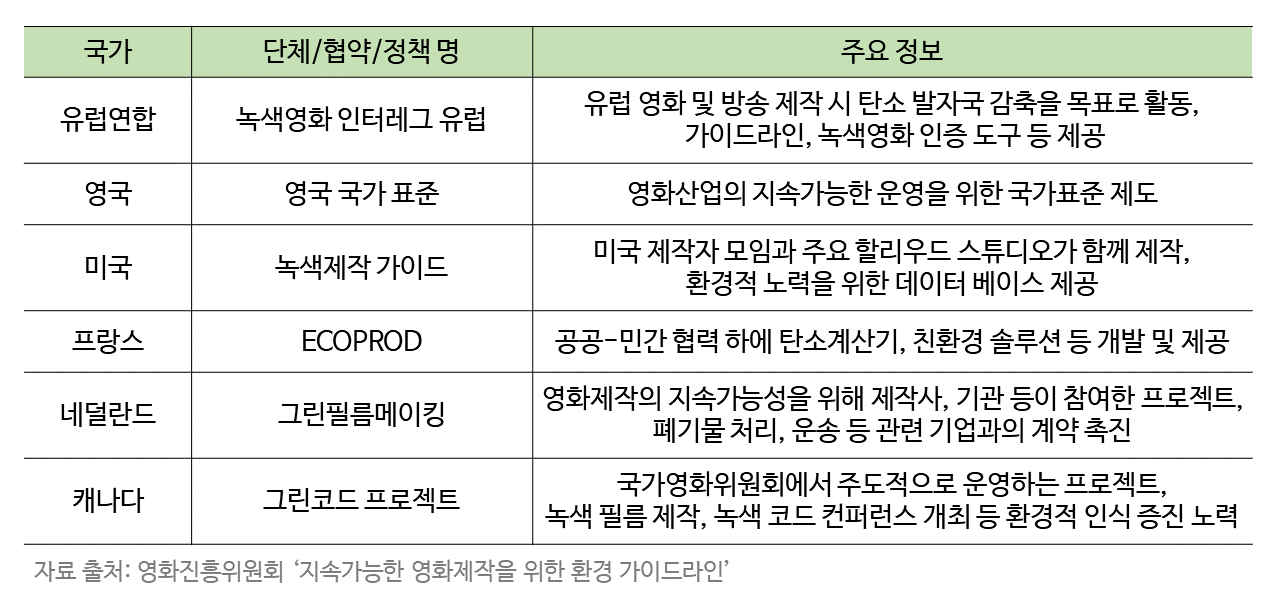 | 국가 | 단체/협약/정책 명 | 주요 정보 |
|---|---|---|
| 유럽연합 | 녹색영화 인터레그 유럽 | 유럽 영화 및 방송 제작 시 탄소 발자국 감축을 목표로 활동, 가이드라인, 녹색영화 인증 도구 등 제공 |
| 영국 | 영국 국가 표준 | 영화산업의 지속가능한 운영을 위한 국가표준 제도 |
| 미국 | 녹색제작 가이드 | 미국 제작자 모임과 주요 할리우드 스튜디오가 함께 제작, 환경적 노력을 위한 데이터 베이스 제공 |
| 프랑스 | ECOPROD | 공공-민간 협력 하에 탄소계산기, 친환경 솔루션 등 개발 및 제공 |
| 네덜란드 | 그린필름메이킹 | 영화제작의 지속가능성을 위해 제작사, 기관 등이 참여한 프로젝트, 폐기물 처리, 운송 등 관련 기업과의 계약 촉진 |
| 캐나다 | 그린코드 프로젝트 | 국가영화위원회에서 주도적으로 운영하는 프로젝트, 녹색 필름 제작, 녹색 코드 컨퍼런스 개최 등 환경적 인식 증진 노력 |

자료 출처: 영화진흥위원회 '지속가능한 영화제작을 위한 환경 가이드라인'